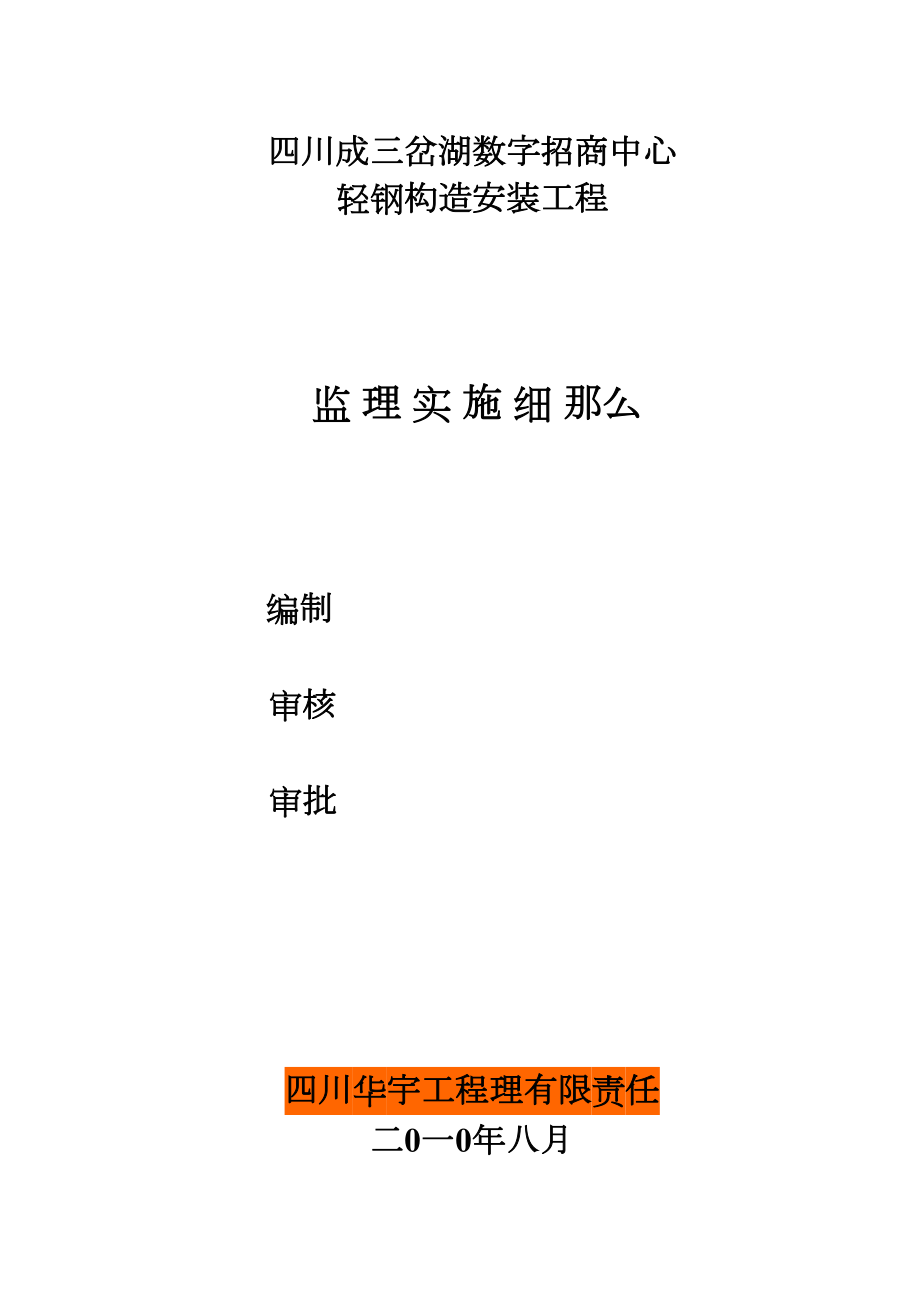 四川成三岔湖数字招商中心
轻钢构造安装工程

监 理 实 施 细 那么

编制

审核

审批

四川华宇工程理有限责任
二0一0年八月